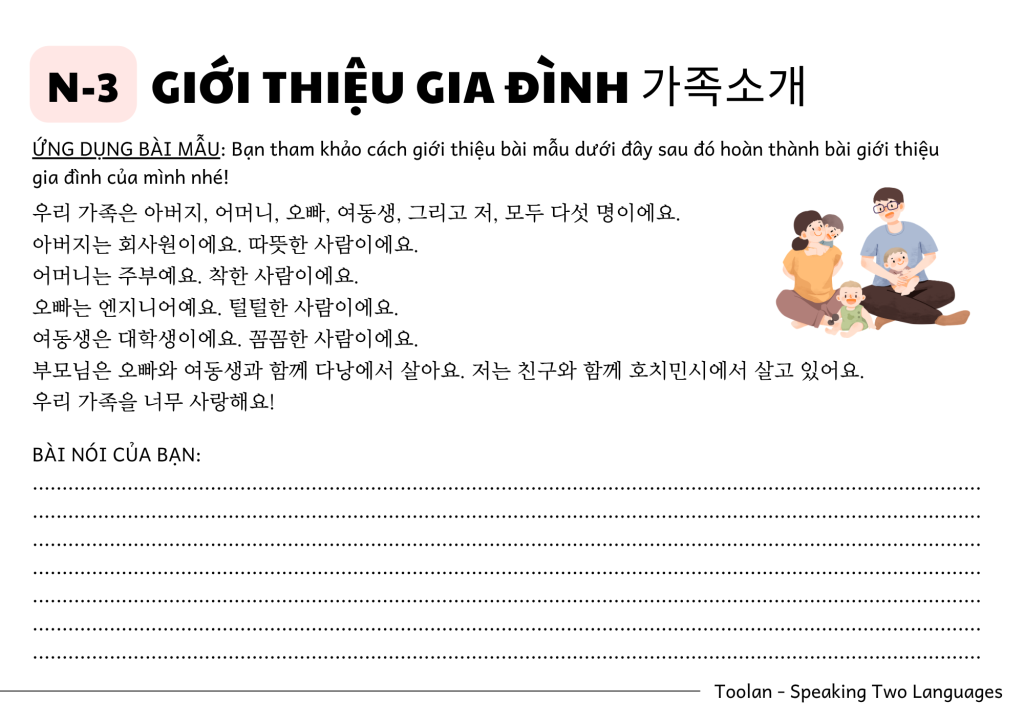 N-3 GIỚI THIỆU GIA ĐÌNH 가족소개

ỨNG DỤNG BÀI MẪU: Bạn tham khảo cách giới thiệu bài mẫu dưới đây sau đó hoàn thành bài giới thiệu gia đình của mình nhé!

우리 가족은 아버지, 어머니, 오빠, 여동생, 그리고 저, 모두 다섯 명이에요.
아버지는 회사원이에요. 따뜻한 사람이에요.
어머니는 주부예요. 착한 사람이에요.
오빠는 엔지니어예요. 털털한 사람이에요.
여동생은 대학생이에요. 꼼꼼한 사람이에요.
부모님은 오빠와 여동생과 함께 다낭에서 살아요. 저는 친구와 함께 호치민시에서 살고 있어요.
우리 가족을 너무 사랑해요!

BÀI NÓI CỦA BẠN:
____
____
____
____
____
____
____

Toolan - Speaking Two Languages